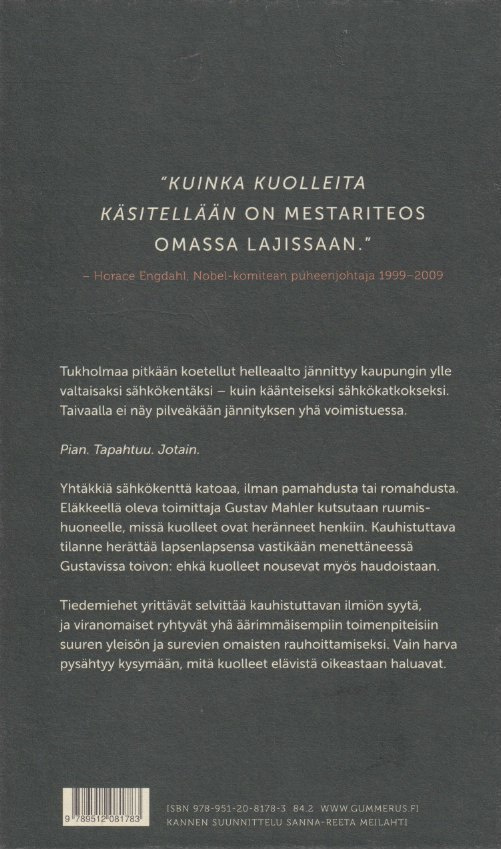 "KUINKA KUOLLEITA KÄSITELLÄÄN ON MESTARITEOS OMASSA LAJISSAAN."

– Horace Engdahl, Nobel-komitean puheenjohtaja 1999–2009

Tukholmaa pitkään koetellut helleaalto jännittyy kaupungin ylle valtaisaksi sähkökentäksi – kuin käänteiseksi sähkökatkokseksi. Taivaalla ei näy pilveäkään jännityksen yhä voimistuessa.

Pian. Tapahtuu. Jotain.

Yhtäkkiä sähkökenttä katoaa, ilman pamahdusta tai romahdusta. Eläkkeellä oleva toimittaja Gustav Mahler kutsutaan ruumishuoneelle, missä kuolleet ovat heränneet henkiin. Kauhistuttava tilanne herättää lapsenlapsensa vastikään menettäneessä Gustavissa toivon: ehkä kuolleet nousevat myös haudoistaan.

Tiedemiehet yrittävät selvittää kauhistuttavan ilmiön syytä, ja viranomaiset ryhtyvät yhä äärimmäisempiin toimenpiteisiin suuren yleisön ja surevien omaisten rauhoittamiseksi. Vain harva pysähtyy kysymään, mitä kuolleet elävistä oikeastaan haluavat.

9 789512 081783

ISBN 978-951-20-8178-3 84.2 WWW.GUMMERUS.FI
KANNEN SUUNNITTELU SANNA-REETA MEILAHTI